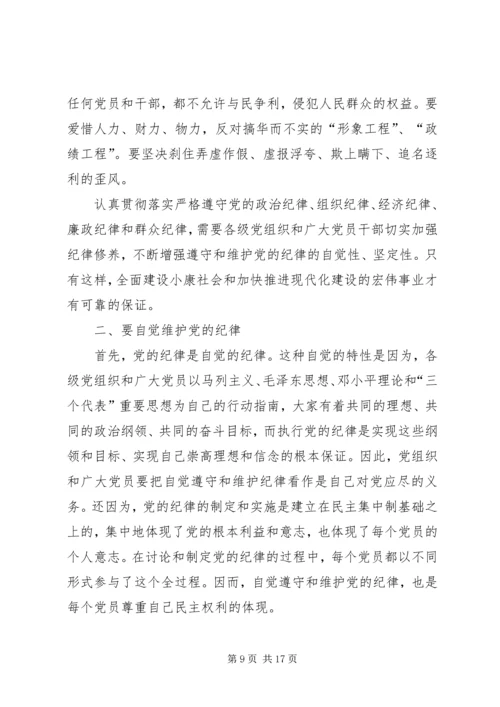 任何党员和干部，都不允许与民争利，侵犯人民群众的权益。要爱惜人力、财力、物力，反对搞华而不实的“形象工程”、“政绩工程”。要坚决刹住弄虚作假、虚报浮夸、欺上瞒下、追名逐利的歪风。

认真贯彻落实严格遵守党的政治纪律、组织纪律、经济纪律、廉政纪律和群众纪律，需要各级党组织和广大党员干部切实加强纪律修养，不断增强遵守和维护党的纪律的自觉性、坚定性。只有这样，全面建设小康社会和加快推进现代化建设的宏伟事业才有可靠的保证。

二、要自觉维护党的纪律

首先，党的纪律是自觉的纪律。这种自觉的特性是因为，各级党组织和广大党员以马列主义、毛泽东思想、邓小平理论和“三个代表”重要思想为自己的行动指南，大家有着共同的理想、共同的政治纲领、共同的奋斗目标，而执行党的纪律是实现这些纲领和目标、实现自己崇高理想和信念的根本保证。因此，党组织和广大党员要把自觉遵守和维护纪律看作是自己对党应尽的义务。还因为，党的纪律的制定和实施是建立在民主集中制基础之上的，集中地体现了党的根本利益和意志，也体现了每个党员的个人意志。在讨论和制定党的纪律的过程中，每个党员都以不同形式参与了这个全过程。因而，自觉遵守和维护党的纪律，也是每个党员尊重自己民主权利的体现。

第 9 页 共 17 页